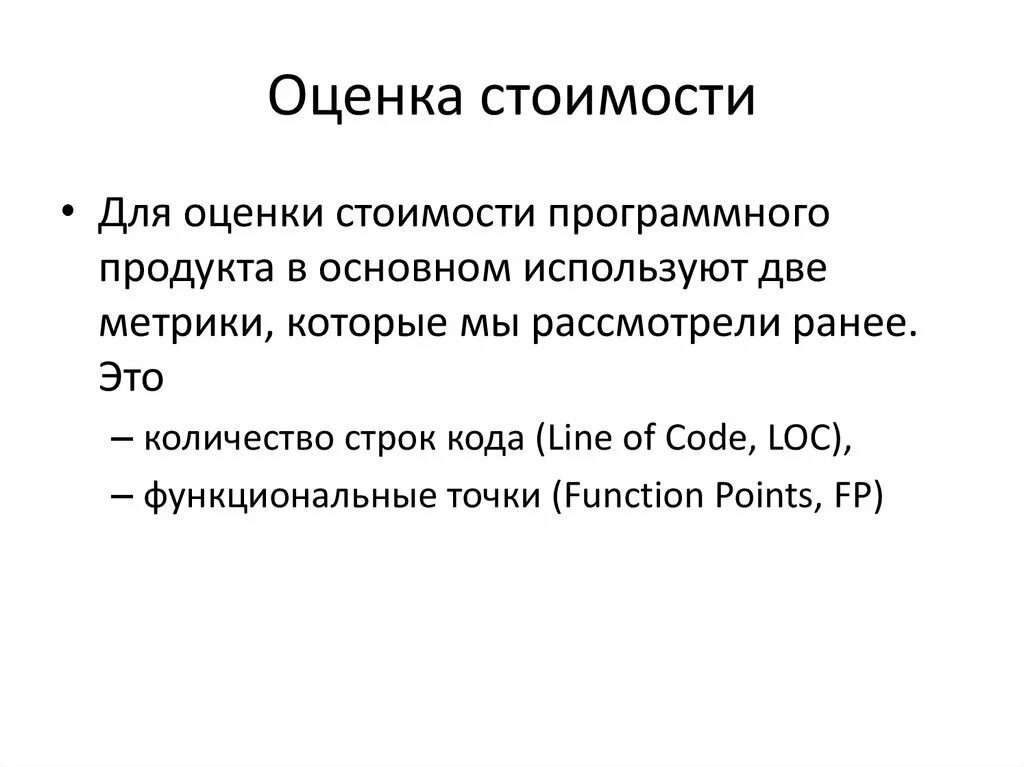 Оценка стоимости

• Для оценки стоимости программного продукта в основном используют две метрики, которые мы рассмотрели ранее. Это

– количество строк кода (Line of Code, LOC),

– функциональные точки (Function Points, FP)